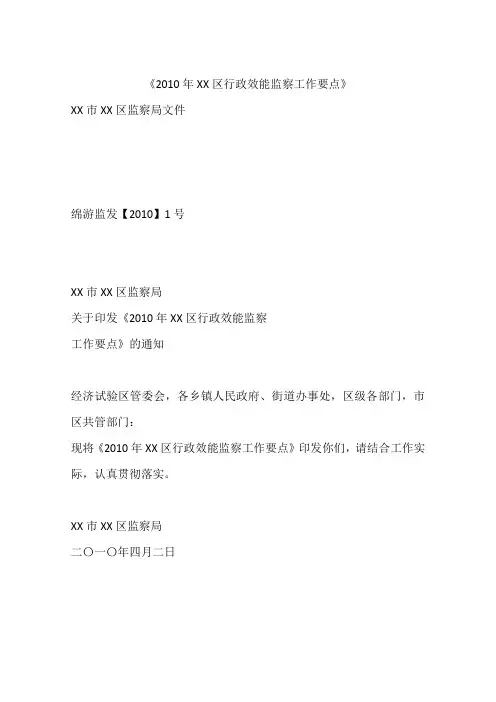 《2010年XX区行政效能监察工作要点》

XX市XX区监察局文件

绵游监发【2010】1号

XX市XX区监察局
关于印发《2010年XX区行政效能监察
工作要点》的通知

经济试验区管委会，各乡镇人民政府、街道办事处，区级各部门，市区共管部门：

现将《2010年XX区行政效能监察工作要点》印发你们，请结合工作实际，认真贯彻落实。

XX市XX区监察局
二〇一〇年四月二日